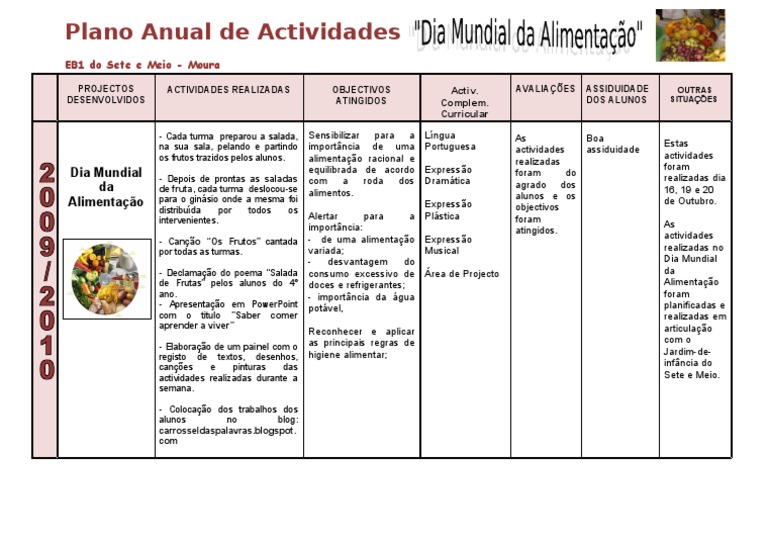 Plano Anual de Actividades "Dia Mundial da Alimentação"

EB1 do Sete e Meio - Moura

| | PROJECTOS DESENVOLVIDOS | ACTIVIDADES REALIZADAS | OBJECTIVOS ATINGIDOS | Activ. Complem. Curricular | AVALIAÇÕES | ASSIDUIDADE DOS ALUNOS | OUTRAS SITUAÇÕES |
|---|---|---|---|---|---|---|---|
| 2009/2010 | Dia Mundial da Alimentação | - Cada turma preparou a salada, na sua sala, pelando e partindo os frutos trazidos pelos alunos. - Depois de prontas as saladas de fruta, cada turma deslocou-se para o ginásio onde a mesma foi distribuída por todos os intervenientes. - Canção "Os Frutos" cantada por todas as turmas. - Declamação do poema "Salada de Frutas" pelos alunos do 4º ano. - Apresentação em PowerPoint com o título "Saber comer aprender a viver" - Elaboração de um painel com o registo de textos, desenhos, canções e pinturas das actividades realizadas durante a semana. - Colocação dos trabalhos dos alunos no blog: carrosseldaspalavras.blogspot.com | Sensibilizar para a importância de uma alimentação racional e equilibrada de acordo com a roda dos alimentos. Alertar para a importância: - de uma alimentação variada; - desvantagem do consumo excessivo de doces e refrigerantes; - importância da água potável, Reconhecer e aplicar as principais regras de higiene alimentar; | Língua Portuguesa Expressão Dramática Expressão Plástica Expressão Musical Área de Projecto | As actividades realizadas foram do agrado dos alunos e os objectivos foram atingidos. | Boa assiduidade | Estas actividades foram realizadas dia 16, 19 e 20 de Outubro. As actividades realizadas no Dia Mundial da Alimentação foram planificadas e realizadas em articulação com o Jardim-de-infância do Sete e Meio. |